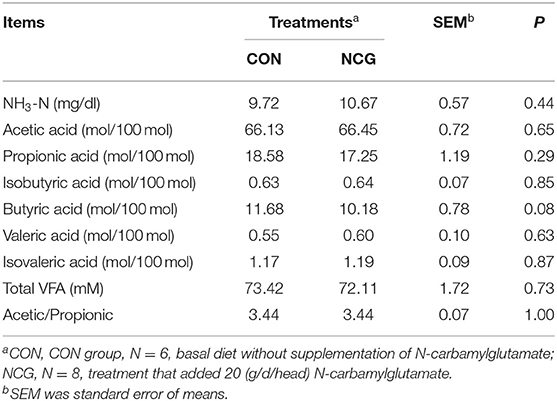 | Items | Treatments$^a$ CON | Treatments$^a$ NCG | SEM$^b$ | P |
|---|---|---|---|---|
| $NH_3$-N (mg/dl) | 9.72 | 10.67 | 0.57 | 0.44 |
| Acetic acid (mol/100 mol) | 66.13 | 66.45 | 0.72 | 0.65 |
| Propionic acid (mol/100 mol) | 18.58 | 17.25 | 1.19 | 0.29 |
| Isobutyric acid (mol/100 mol) | 0.63 | 0.64 | 0.07 | 0.85 |
| Butyric acid (mol/100 mol) | 11.68 | 10.18 | 0.78 | 0.08 |
| Valeric acid (mol/100 mol) | 0.55 | 0.60 | 0.10 | 0.63 |
| Isovaleric acid (mol/100 mol) | 1.17 | 1.19 | 0.09 | 0.87 |
| Total VFA (mM) | 73.42 | 72.11 | 1.72 | 0.73 |
| Acetic/Propionic | 3.44 | 3.44 | 0.07 | 1.00 |

$^a$CON, CON group, N = 6, basal diet without supplementation of N-carbamylglutamate; NCG, N = 8, treatment that added 20 (g/d/head) N-carbamylglutamate.
$^b$SEM was standard error of means.